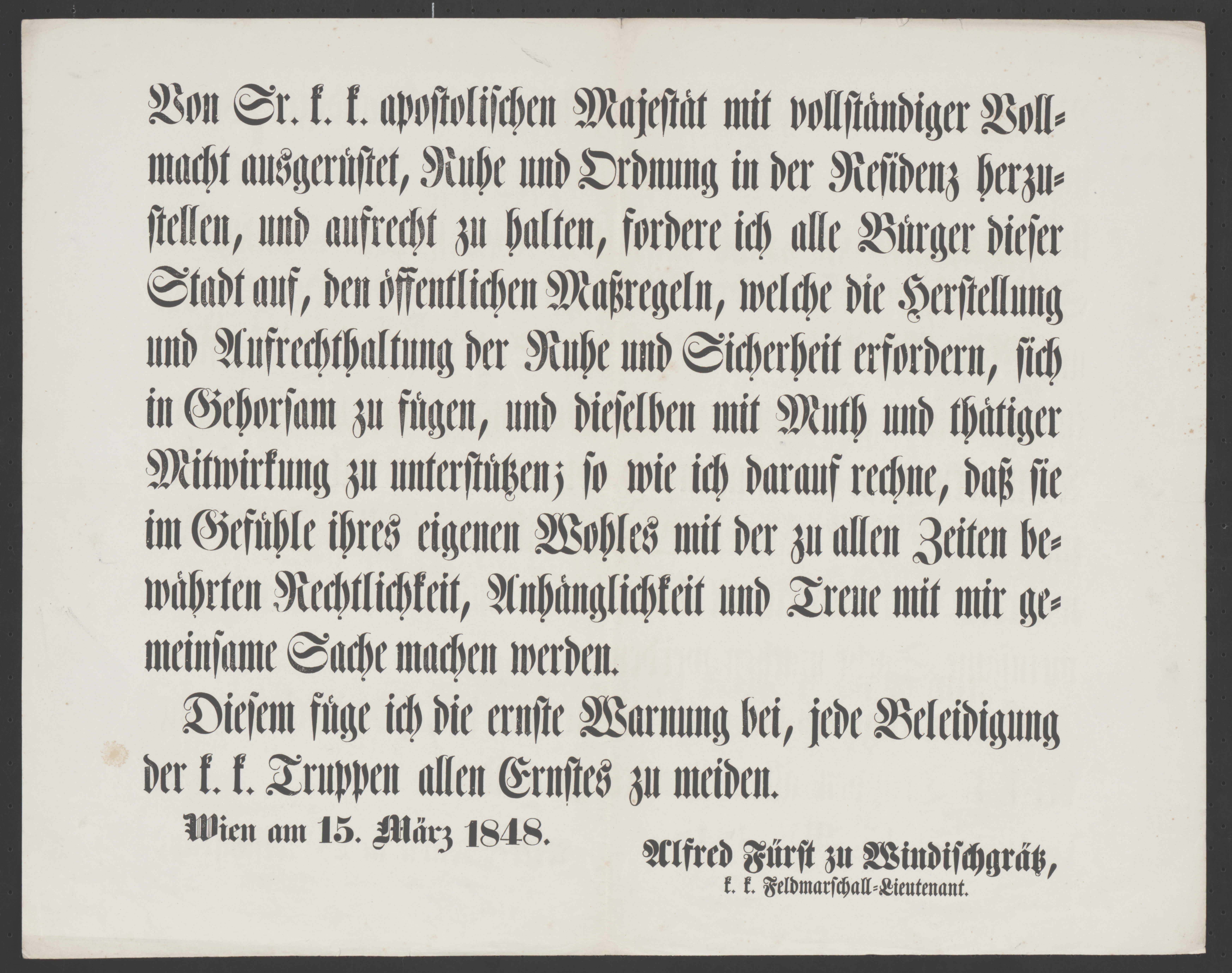 Von Sr. k. k. apostolischen Majestät mit vollständiger Vollmacht ausgerüstet, Ruhe und Ordnung in der Residenz herzustellen, und aufrecht zu halten, fordere ich alle Bürger dieser Stadt auf, den öffentlichen Maßregeln, welche die Herstellung und Aufrechthaltung der Ruhe und Sicherheit erfordern, sich in Gehorsam zu fügen, und dieselben mit Muth und thätiger Mitwirkung zu unterstützen; so wie ich darauf rechne, daß sie im Gefühle ihres eigenen Wohles mit der zu allen Zeiten bewährten Rechtlichkeit, Anhänglichkeit und Treue mit mir gemeinsame Sache machen werden.

Diesem füge ich die ernste Warnung bei, jede Beleidigung der k. k. Truppen allen Ernstes zu meiden.

Wien am 15. März 1848.

Alfred Fürst zu Windischgrätz,
k. k. Feldmarschall-Lieutenant.